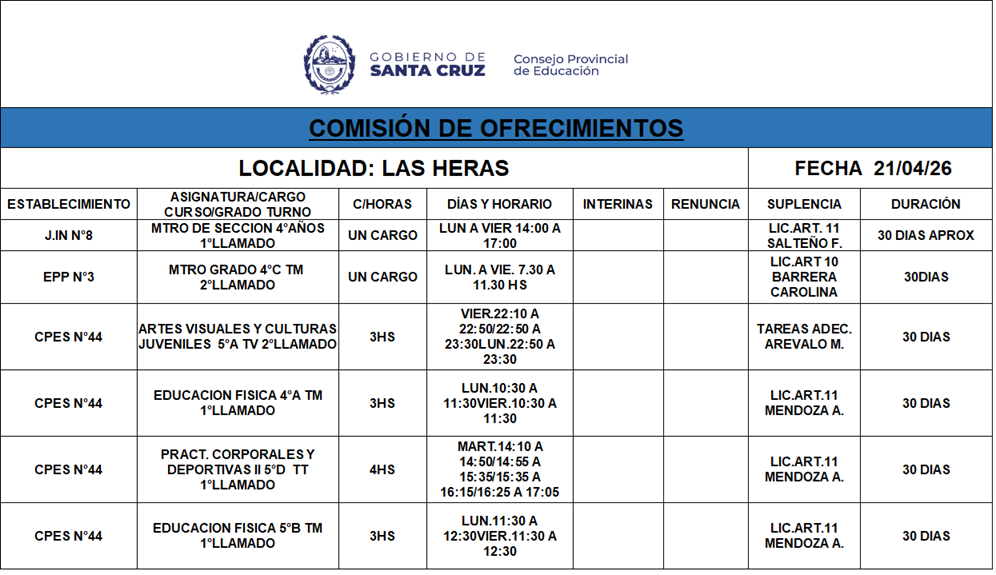 GOBIERNO DE SANTA CRUZ

Consejo Provincial de Educación

COMISIÓN DE OFRECIMIENTOS

LOCALIDAD: LAS HERAS

FECHA 21/04/26

| ESTABLECIMIENTO | ASIGNATURA/CARGO CURSO/GRADO TURNO | C/HORAS | DÍAS Y HORARIO | INTERINAS | RENUNCIA | SUPLENCIA | DURACIÓN |
|---|---|---|---|---|---|---|---|
| J.IN N°8 | MTRO DE SECCION 4°AÑOS 1°LLAMADO | UN CARGO | LUN A VIER 14:00 A 17:00 | | | LIC.ART. 11 SALTEÑO F. | 30 DIAS APROX |
| EPP N°3 | MTRO GRADO 4°C TM 2°LLAMADO | UN CARGO | LUN. A VIE. 7.30 A 11.30 HS | | | LIC.ART 10 BARRERA CAROLINA | 30DIAS |
| CPES N°44 | ARTES VISUALES Y CULTURAS JUVENILES 5°A TV 2°LLAMADO | 3HS | VIER.22:10 A 22:50/22:50 A 23:30LUN.22:50 A 23:30 | | | TAREAS ADEC. AREVALO M. | 30 DIAS |
| CPES N°44 | EDUCACION FISICA 4°A TM 1°LLAMADO | 3HS | LUN.10:30 A 11:30VIER.10:30 A 11:30 | | | LIC.ART.11 MENDOZA A. | 30 DIAS |
| CPES N°44 | PRACT. CORPORALES Y DEPORTIVAS II 5°D TT 1°LLAMADO | 4HS | MART.14:10 A 14:50/14:55 A 15:35/15:35 A 16:15/16:25 A 17:05 | | | LIC.ART.11 MENDOZA A. | 30 DIAS |
| CPES N°44 | EDUCACION FISICA 5°B TM 1°LLAMADO | 3HS | LUN.11:30 A 12:30VIER.11:30 A 12:30 | | | LIC.ART.11 MENDOZA A. | 30 DIAS |